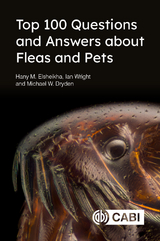 Top 100 Questions and Answers about Fleas and Pets

Hany M. Elsheikha, Ian Wright and Michael W. Dryden

CABI